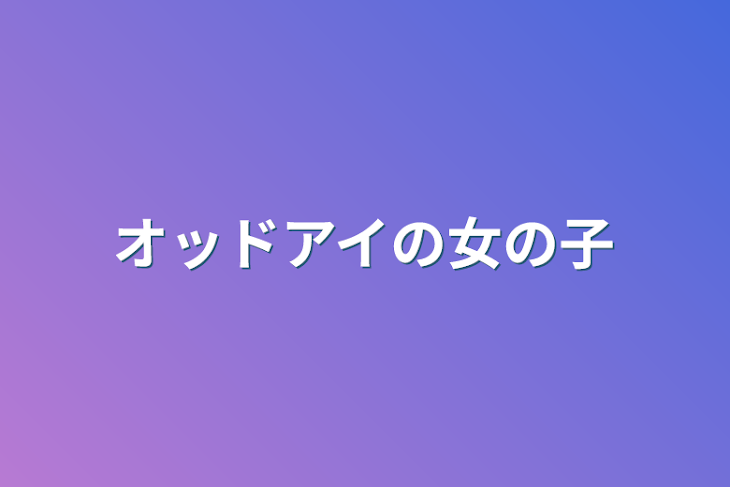 オッドアイの女の子